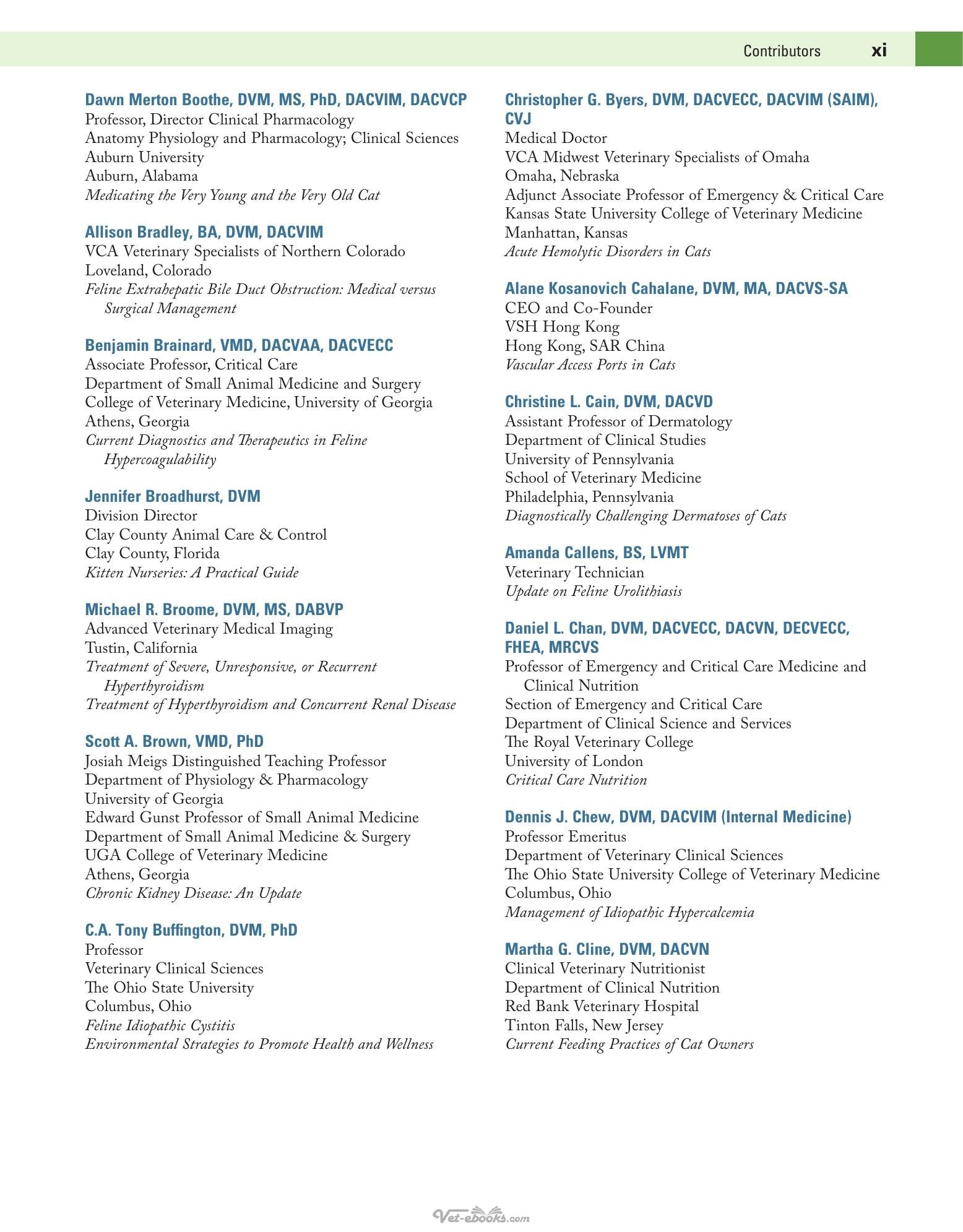 Contributors xi

Dawn Merton Boothe, DVM, MS, PhD, DACVIM, DACVCP
Professor, Director Clinical Pharmacology
Anatomy Physiology and Pharmacology; Clinical Sciences
Auburn University
Auburn, Alabama
Medicating the Very Young and the Very Old Cat

Allison Bradley, BA, DVM, DACVIM
VCA Veterinary Specialists of Northern Colorado
Loveland, Colorado
Feline Extrahepatic Bile Duct Obstruction: Medical versus Surgical Management

Benjamin Brainard, VMD, DACVAA, DACVECC
Associate Professor, Critical Care
Department of Small Animal Medicine and Surgery
College of Veterinary Medicine, University of Georgia
Athens, Georgia
Current Diagnostics and Therapeutics in Feline Hypercoagulability

Jennifer Broadhurst, DVM
Division Director
Clay County Animal Care & Control
Clay County, Florida
Kitten Nurseries: A Practical Guide

Michael R. Broome, DVM, MS, DABVP
Advanced Veterinary Medical Imaging
Tustin, California
Treatment of Severe, Unresponsive, or Recurrent Hyperthyroidism
Treatment of Hyperthyroidism and Concurrent Renal Disease

Scott A. Brown, VMD, PhD
Josiah Meigs Distinguished Teaching Professor
Department of Physiology & Pharmacology
University of Georgia
Edward Gunst Professor of Small Animal Medicine
Department of Small Animal Medicine & Surgery
UGA College of Veterinary Medicine
Athens, Georgia
Chronic Kidney Disease: An Update

C.A. Tony Buffington, DVM, PhD
Professor
Veterinary Clinical Sciences
The Ohio State University
Columbus, Ohio
Feline Idiopathic Cystitis
Environmental Strategies to Promote Health and Wellness

Christopher G. Byers, DVM, DACVECC, DACVIM (SAIM), CVJ
Medical Doctor
VCA Midwest Veterinary Specialists of Omaha
Omaha, Nebraska
Adjunct Associate Professor of Emergency & Critical Care
Kansas State University College of Veterinary Medicine
Manhattan, Kansas
Acute Hemolytic Disorders in Cats

Alane Kosanovich Cahalane, DVM, MA, DACVS-SA
CEO and Co-Founder
VSH Hong Kong
Hong Kong, SAR China
Vascular Access Ports in Cats

Christine L. Cain, DVM, DACVD
Assistant Professor of Dermatology
Department of Clinical Studies
University of Pennsylvania
School of Veterinary Medicine
Philadelphia, Pennsylvania
Diagnostically Challenging Dermatoses of Cats

Amanda Callens, BS, LVMT
Veterinary Technician
Update on Feline Urolithiasis

Daniel L. Chan, DVM, DACVECC, DACVN, DECVECC, FHEA, MRCVS
Professor of Emergency and Critical Care Medicine and Clinical Nutrition
Section of Emergency and Critical Care
Department of Clinical Science and Services
The Royal Veterinary College
University of London
Critical Care Nutrition

Dennis J. Chew, DVM, DACVIM (Internal Medicine)
Professor Emeritus
Department of Veterinary Clinical Sciences
The Ohio State University College of Veterinary Medicine
Columbus, Ohio
Management of Idiopathic Hypercalcemia

Martha G. Cline, DVM, DACVN
Clinical Veterinary Nutritionist
Department of Clinical Nutrition
Red Bank Veterinary Hospital
Tinton Falls, New Jersey
Current Feeding Practices of Cat Owners

Vet-ebooks.com